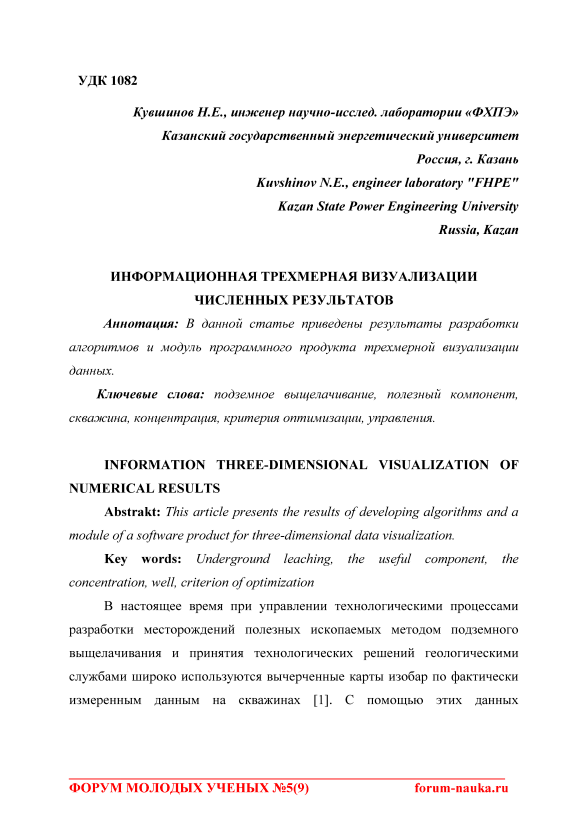 УДК 1082

Кувшинов Н.Е., инженер научно-исслед. лаборатории «ФХПЭ»
Казанский государственный энергетический университет
Россия, г. Казань
Kuvshinov N.E., engineer laboratory "FHPE"
Kazan State Power Engineering University
Russia, Kazan

ИНФОРМАЦИОННАЯ ТРЕХМЕРНАЯ ВИЗУАЛИЗАЦИИ ЧИСЛЕННЫХ РЕЗУЛЬТАТОВ

Аннотация: В данной статье приведены результаты разработки алгоритмов и модуль программного продукта трехмерной визуализации данных.

Ключевые слова: подземное выщелачивание, полезный компонент, скважина, концентрация, критерия оптимизации, управления.

INFORMATION THREE-DIMENSIONAL VISUALIZATION OF NUMERICAL RESULTS

Abstrakt: This article presents the results of developing algorithms and a module of a software product for three-dimensional data visualization.

Key words: Underground leaching, the useful component, the concentration, well, criterion of optimization

В настоящее время при управлении технологическими процессами разработки месторождений полезных ископаемых методом подземного выщелачивания и принятия технологических решений геологическими службами широко используются вычерченные карты изобар по фактически измеренным данным на скважинах [1]. С помощью этих данных

ФОРУМ МОЛОДЫХ УЧЕНЫХ №5(9)    forum-nauka.ru